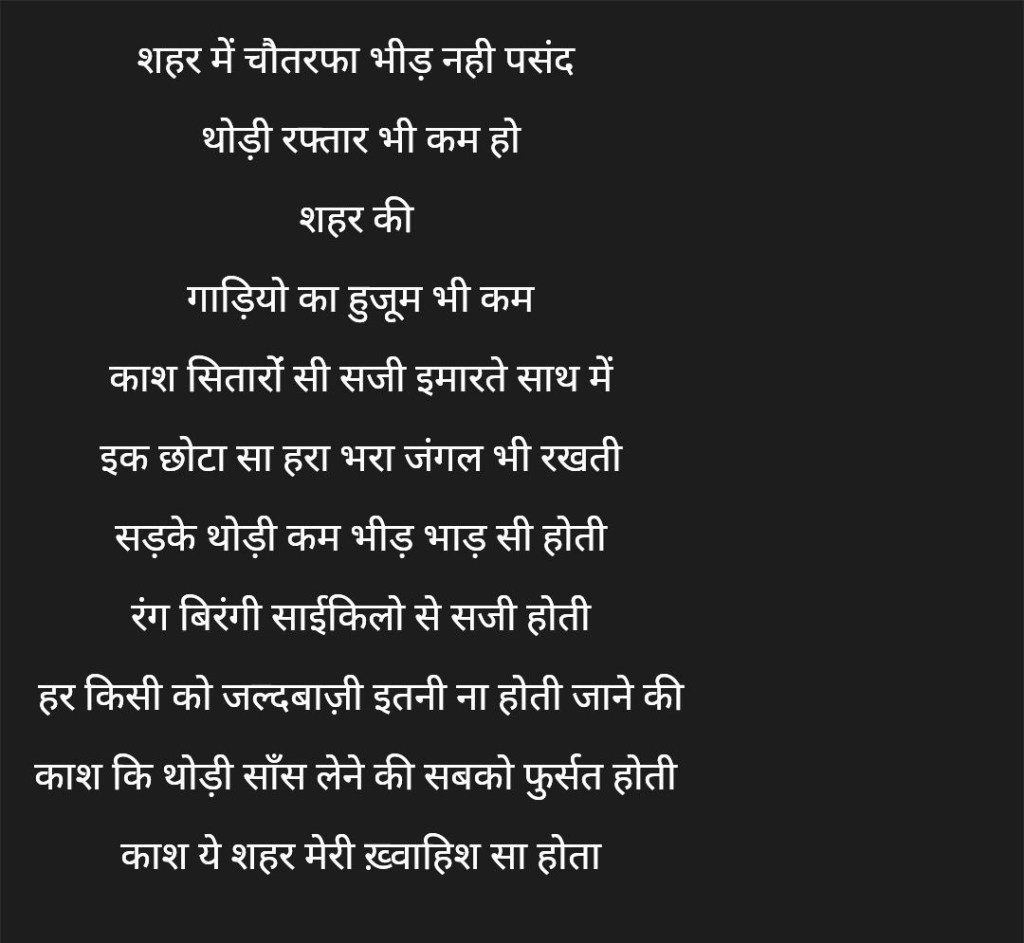 शहर में चौतरफा भीड़ नही पसंद

थोड़ी रफ्तार भी कम हो

शहर की

गाड़ियो का हुजूम भी कम

काश सितारों सी सजी इमारते साथ में

इक छोटा सा हरा भरा जंगल भी रखती

सड़के थोड़ी कम भीड़ भाड़ सी होती

रंग बिरंगी साईकिलो से सजी होती

हर किसी को जल्दबाज़ी इतनी ना होती जाने की

काश कि थोड़ी साँस लेने की सबको फुर्सत होती

काश ये शहर मेरी ख़्वाहिश सा होता